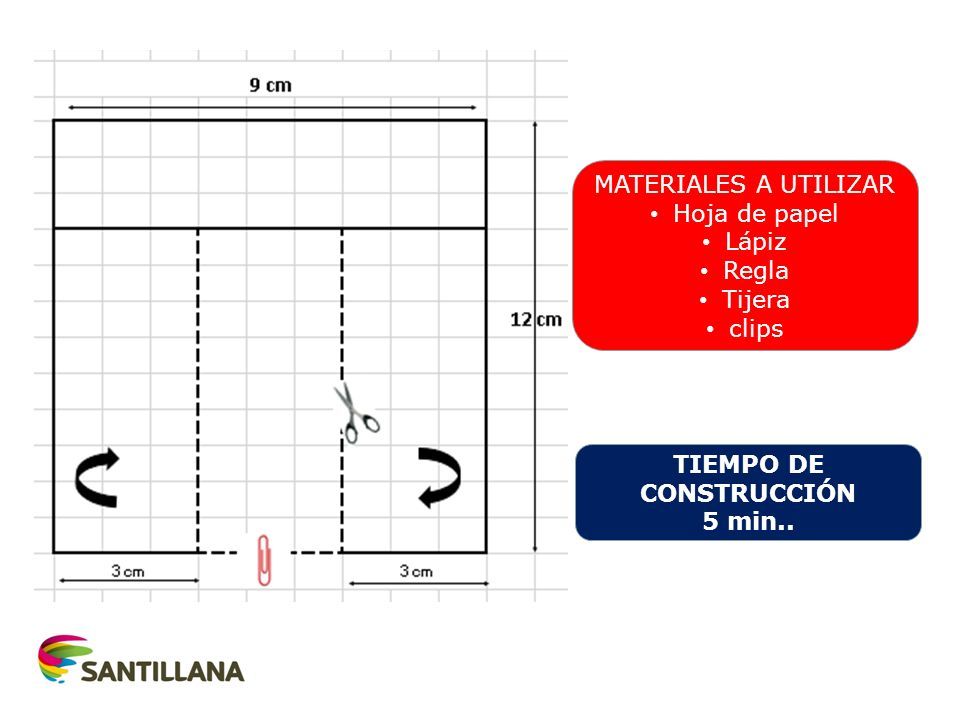 9 cm

12 cm

3 cm

3 cm

MATERIALES A UTILIZAR
• Hoja de papel
• Lápiz
• Regla
• Tijera
• clips

TIEMPO DE CONSTRUCCIÓN
5 min..

SANTILLANA